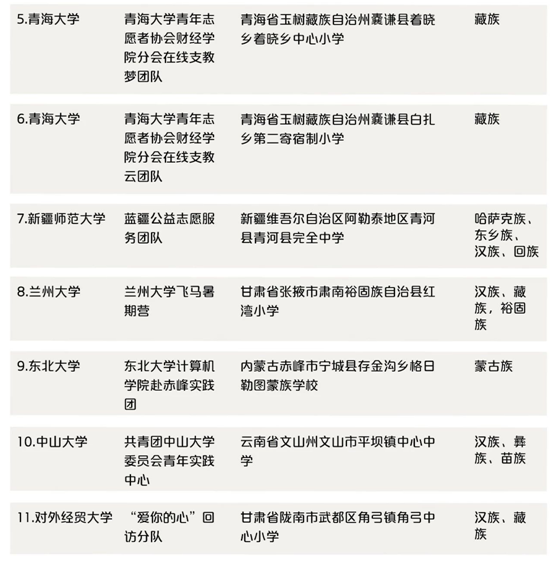 | | | | |
|---|---|---|---|
| 5.青海大学 | 青海大学青年志愿者协会财经学院分会在线支教梦团队 | 青海省玉树藏族自治州囊谦县着晓乡着晓乡中心小学 | 藏族 |
| 6.青海大学 | 青海大学青年志愿者协会财经学院分会在线支教云团队 | 青海省玉树藏族自治州囊谦县白扎乡第二寄宿制小学 | 藏族 |
| 7.新疆师范大学 | 蓝疆公益志愿服务团队 | 新疆维吾尔自治区阿勒泰地区青河县青河县完全中学 | 哈萨克族、东乡族、汉族、回族 |
| 8.兰州大学 | 兰州大学飞马暑期营 | 甘肃省张掖市肃南裕固族自治县红湾小学 | 汉族、藏族，裕固族 |
| 9.东北大学 | 东北大学计算机学院赴赤峰实践团 | 内蒙古赤峰市宁城县存金沟乡格日勒图蒙族学校 | 蒙古族 |
| 10.中山大学 | 共青团中山大学委员会青年实践中心 | 云南省文山州文山市平坝镇中心中学 | 汉族、彝族、苗族 |
| 11.对外经贸大学 | “爱你的心”回访分队 | 甘肃省陇南市武都区角弓镇角弓中心小学 | 汉族、藏族 |